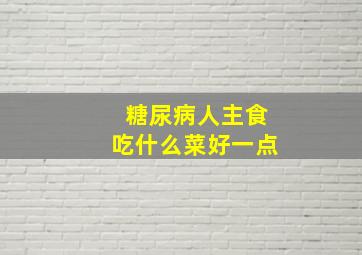 糖尿病人主食
吃什么菜好一点